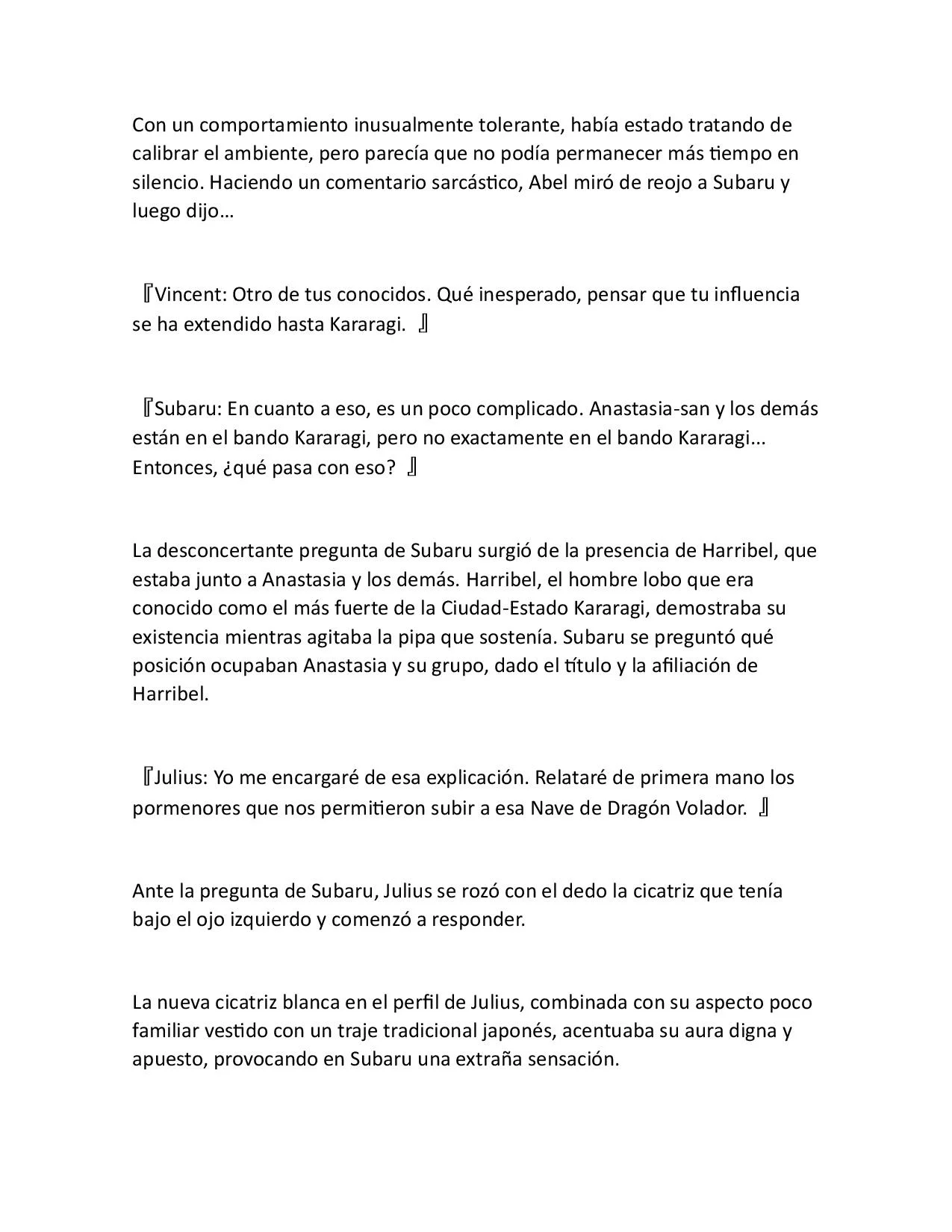 Con un comportamiento inusualmente tolerante, había estado tratando de calibrar el ambiente, pero parecía que no podía permanecer más tiempo en silencio. Haciendo un comentario sarcástico, Abel miró de reojo a Subaru y luego dijo…

『Vincent: Otro de tus conocidos. Qué inesperado, pensar que tu influencia se ha extendido hasta Kararagi. 』

『Subaru: En cuanto a eso, es un poco complicado. Anastasia-san y los demás están en el bando Kararagi, pero no exactamente en el bando Kararagi... Entonces, ¿qué pasa con eso? 』

La desconcertante pregunta de Subaru surgió de la presencia de Harribel, que estaba junto a Anastasia y los demás. Harribel, el hombre lobo que era conocido como el más fuerte de la Ciudad-Estado Kararagi, demostraba su existencia mientras agitaba la pipa que sostenía. Subaru se preguntó qué posición ocupaban Anastasia y su grupo, dado el título y la afiliación de Harribel.

『Julius: Yo me encargaré de esa explicación. Relataré de primera mano los pormenores que nos permitieron subir a esa Nave de Dragón Volador. 』

Ante la pregunta de Subaru, Julius se rozó con el dedo la cicatriz que tenía bajo el ojo izquierdo y comenzó a responder.

La nueva cicatriz blanca en el perfil de Julius, combinada con su aspecto poco familiar vestido con un traje tradicional japonés, acentuaba su aura digna y apuesto, provocando en Subaru una extraña sensación.